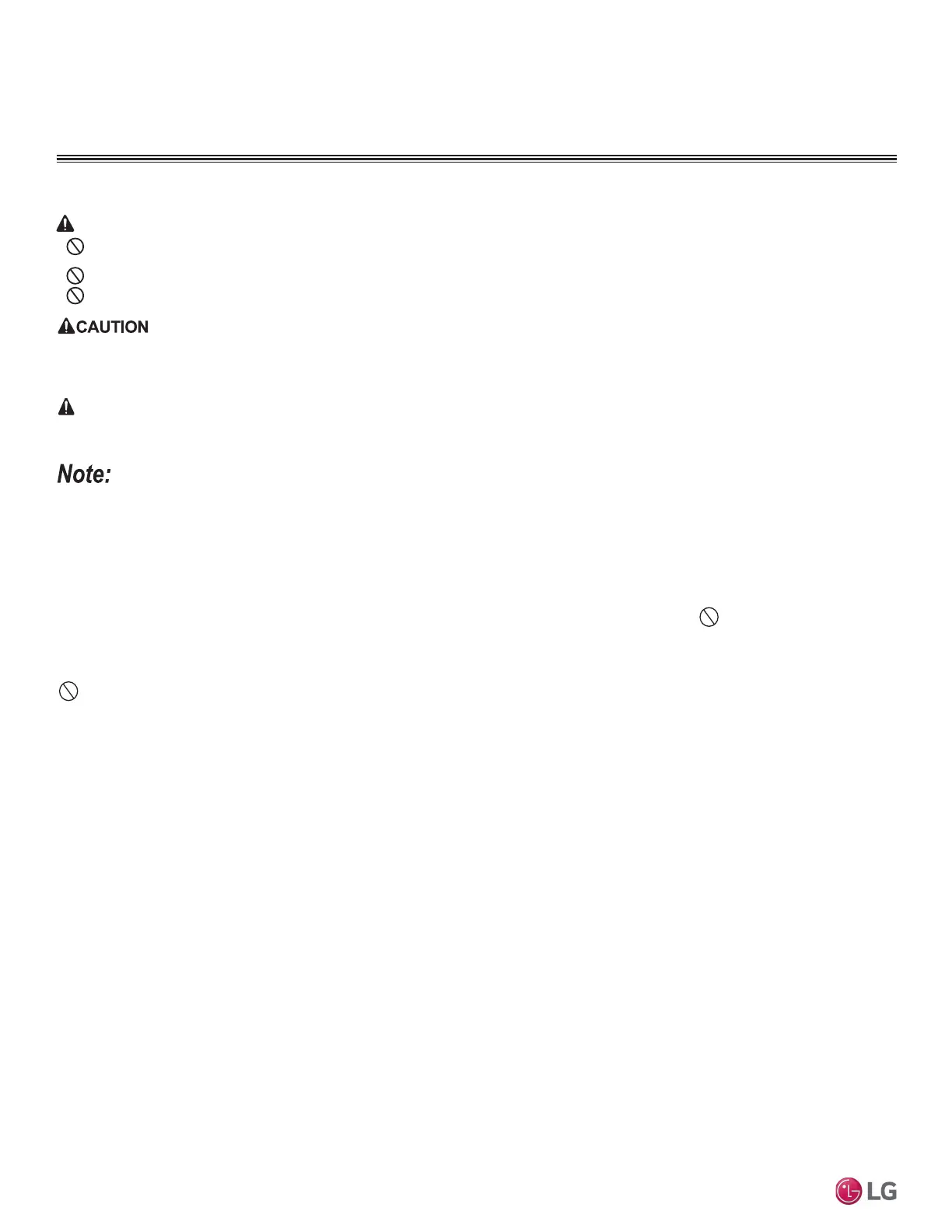 CAUTION

Note:

LG